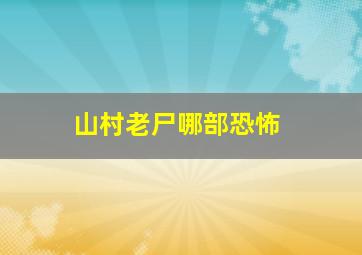 山村老尸哪部恐怖